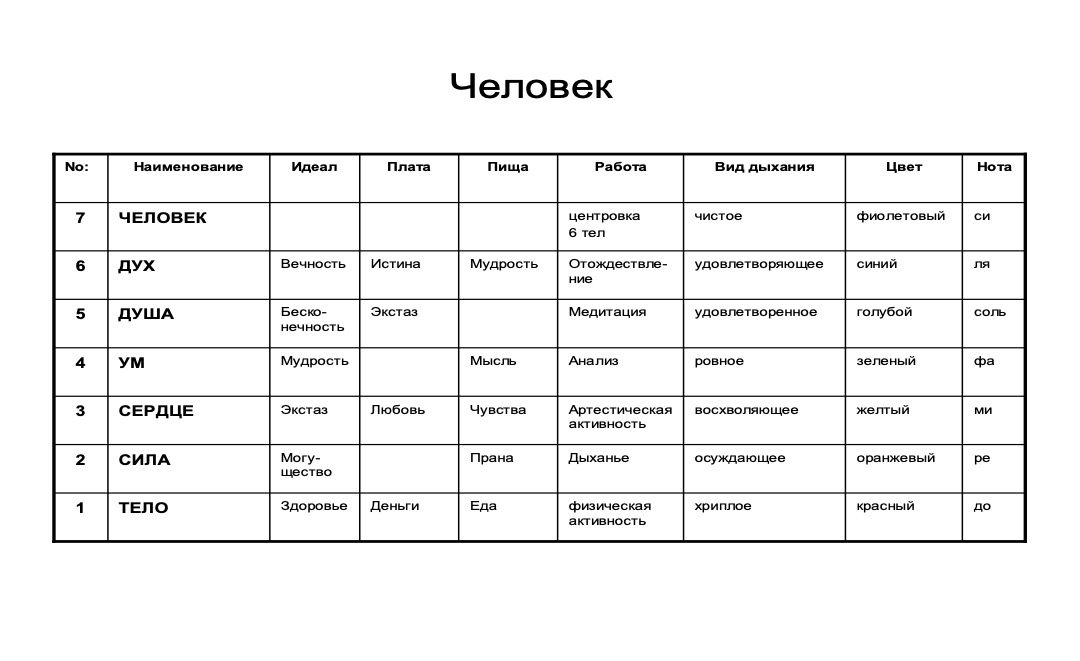 Человек

| No: | Наименование | Идеал | Плата | Пища | Работа | Вид дыхания | Цвет | Нота |
|---|---|---|---|---|---|---|---|---|
| 7 | ЧЕЛОВЕК | | | | центровка 6 тел | чистое | фиолетовый | си |
| 6 | ДУХ | Вечность | Истина | Мудрость | Отождествление | удовлетворяющее | синий | ля |
| 5 | ДУША | Бесконечность | Экстаз | | Медитация | удовлетворенное | голубой | соль |
| 4 | УМ | Мудрость | | Мысль | Анализ | ровное | зеленый | фа |
| 3 | СЕРДЦЕ | Экстаз | Любовь | Чувства | Артестическая активность | восхволяющее | желтый | ми |
| 2 | СИЛА | Могущество | | Прана | Дыханье | осуждающее | оранжевый | ре |
| 1 | ТЕЛО | Здоровье | Деньги | Еда | физическая активность | хриплое | красный | до |